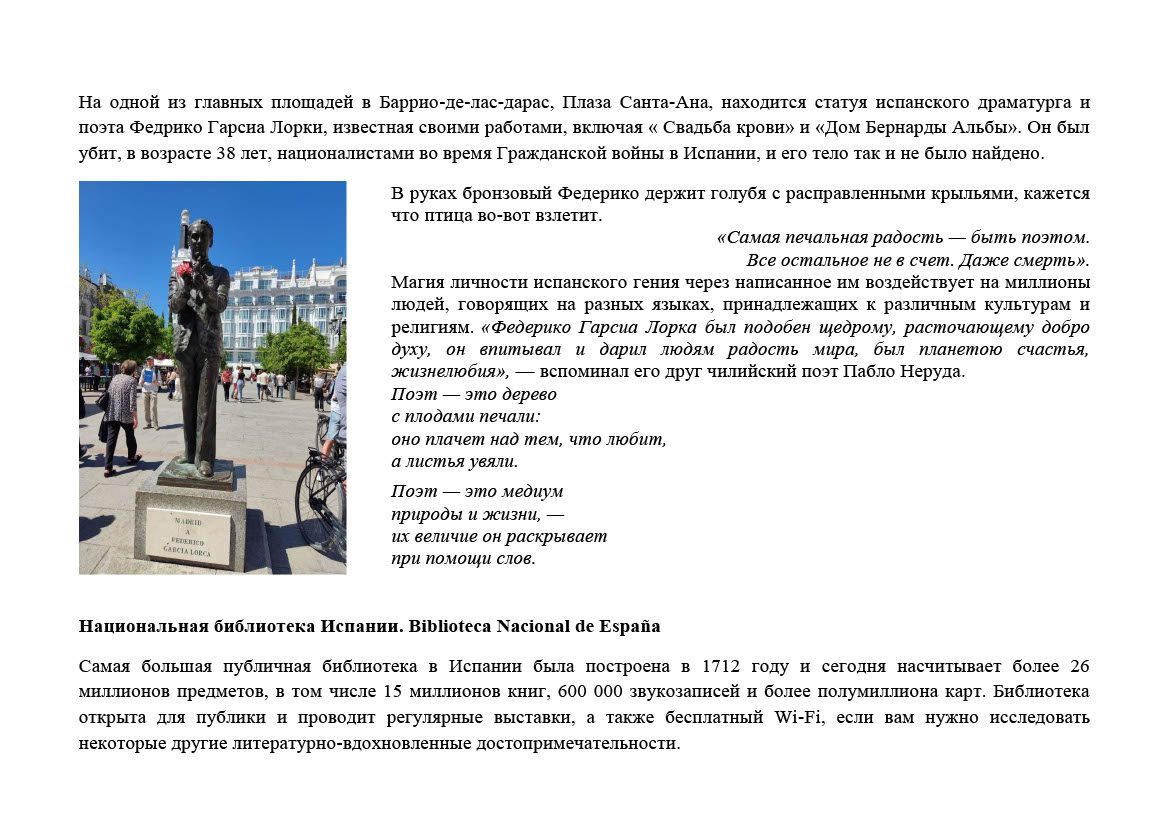 На одной из главных площадей в Баррио-де-лас-дарас, Плаза Санта-Ана, находится статуя испанского драматурга и поэта Федрико Гарсиа Лорки, известная своими работами, включая « Свадьба крови» и «Дом Бернарды Альбы». Он был убит, в возрасте 38 лет, националистами во время Гражданской войны в Испании, и его тело так и не было найдено.

MADRID
A
FEDERICO
GARCIA LORCA

В руках бронзовый Федерико держит голубя с расправленными крыльями, кажется что птица во-вот взлетит.

«Самая печальная радость — быть поэтом.
Все остальное не в счет. Даже смерть».

Магия личности испанского гения через написанное им воздействует на миллионы людей, говорящих на разных языках, принадлежащих к различным культурам и религиям. «Федерико Гарсиа Лорка был подобен щедрому, расточающему добро духу, он впитывал и дарил людям радость мира, был планетою счастья, жизнелюбия», — вспоминал его друг чилийский поэт Пабло Неруда.

Поэт — это дерево
с плодами печали:
оно плачет над тем, что любит,
а листья увяли.

Поэт — это медиум
природы и жизни, —
их величие он раскрывает
при помощи слов.

Национальная библиотека Испании. Biblioteca Nacional de España

Самая большая публичная библиотека в Испании была построена в 1712 году и сегодня насчитывает более 26 миллионов предметов, в том числе 15 миллионов книг, 600 000 звукозаписей и более полумиллиона карт. Библиотека открыта для публики и проводит регулярные выставки, а также бесплатный Wi-Fi, если вам нужно исследовать некоторые другие литературно-вдохновленные достопримечательности.